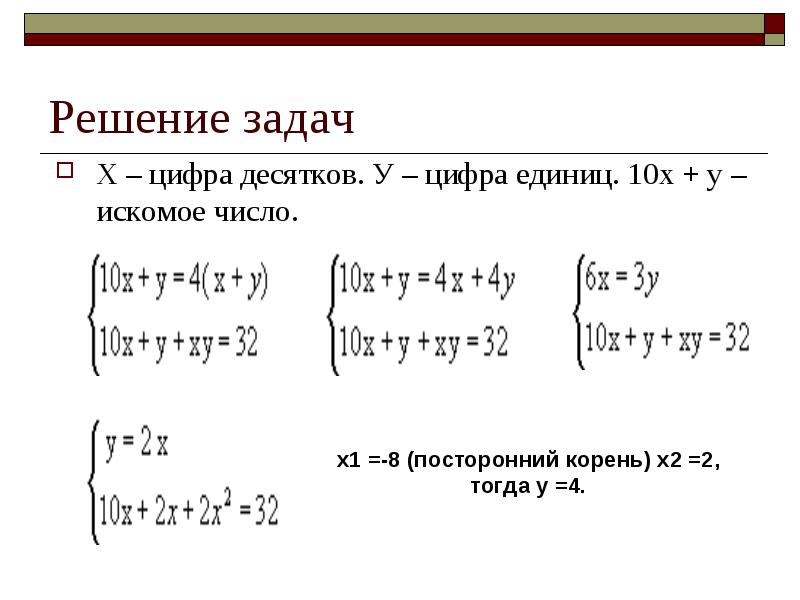 Решение задач

Х – цифра десятков. У – цифра единиц. 10х + у – искомое число.

$\begin{cases} 10x + y = 4(x + y) \\ 10x + y + xy = 32 \end{cases}$ $\begin{cases} 10x + y = 4x + 4y \\ 10x + y + xy = 32 \end{cases}$ $\begin{cases} 6x = 3y \\ 10x + y + xy = 32 \end{cases}$

$\begin{cases} y = 2x \\ 10x + 2x + 2x^2 = 32 \end{cases}$

х1 =-8 (посторонний корень) х2 =2, тогда у =4.